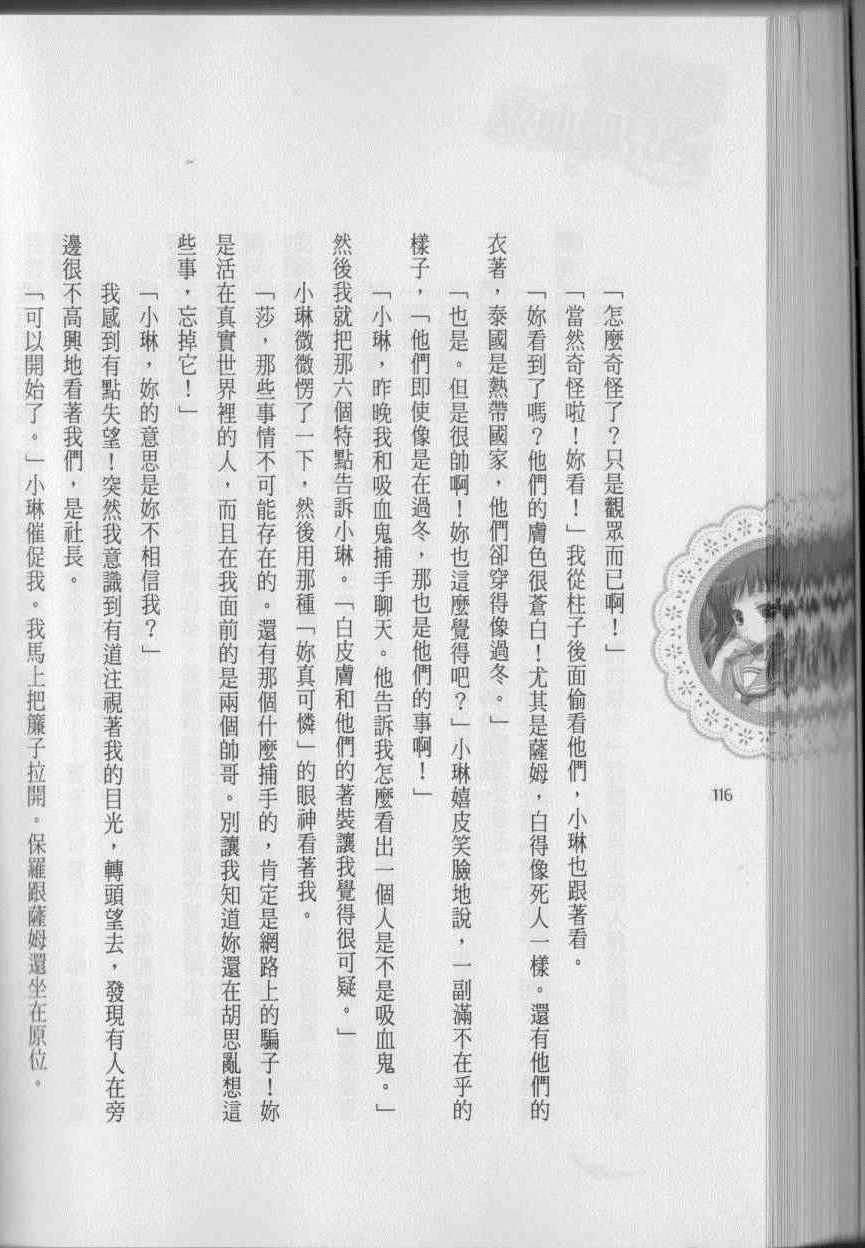 116

「怎麼奇怪了？只是觀眾而已啊！」

「當然奇怪啦！妳看！」我從柱子後面偷看他們，小琳也跟著看。

「妳看到了嗎？他們的膚色很蒼白！尤其是薩姆，白得像死人一樣。還有他們的衣著，泰國是熱帶國家，他們卻穿得像過冬。」

「也是。但是很帥啊！妳也這麼覺得吧？」小琳嬉皮笑臉地說，一副滿不在乎的樣子，「他們即使像是在過冬，那也是他們的事啊！」

「小琳，昨晚我和吸血鬼捕手聊天。他告訴我怎麼看出一個人是不是吸血鬼。」然後我就把那六個特點告訴小琳。「白皮膚和他們的著裝讓我覺得很可疑。」

小琳微微愣了一下，然後用那種「妳真可憐」的眼神看著我。

「莎，那些事情不可能存在的。還有那個什麼捕手的，肯定是網路上的騙子！妳是活在真實世界裡的人，而且在我面前的是兩個帥哥。別讓我知道妳還在胡思亂想這些事，忘掉它！」

「小琳，妳的意思是妳不相信我？」

我感到有點失望！突然我意識到有道注視著我的目光，轉頭望去，發現有人在旁邊很不高興地看著我們，是社長。

「可以開始了。」小琳催促我。我馬上把簾子拉開。保羅跟薩姆還坐在原位。